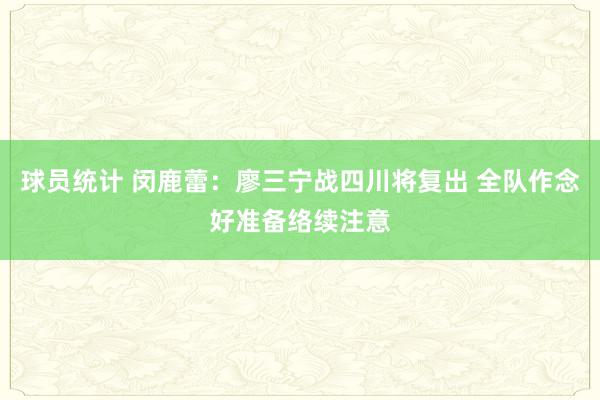 球员统计 闵鹿蕾：廖三宁战四川将复出 全队作念好准备络续注意